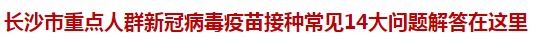 长沙市重点人群新冠病毒疫苗接种常见14大问题解答在这里